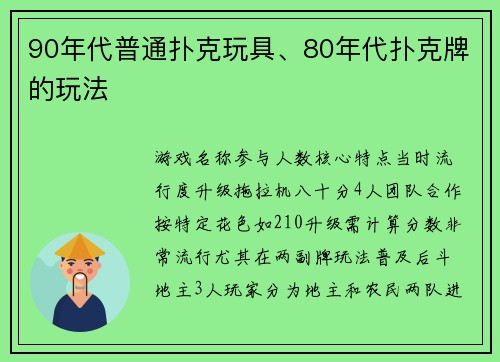 90年代普通扑克玩具、80年代扑克牌的玩法

游戏名称参与人数核心特点当时流行度升级拖拉机八十分4人团队合作按特定花色如210升级需计算分数非常流行尤其在两副牌玩法普及后斗地主3人玩家分为地主和农民两队进